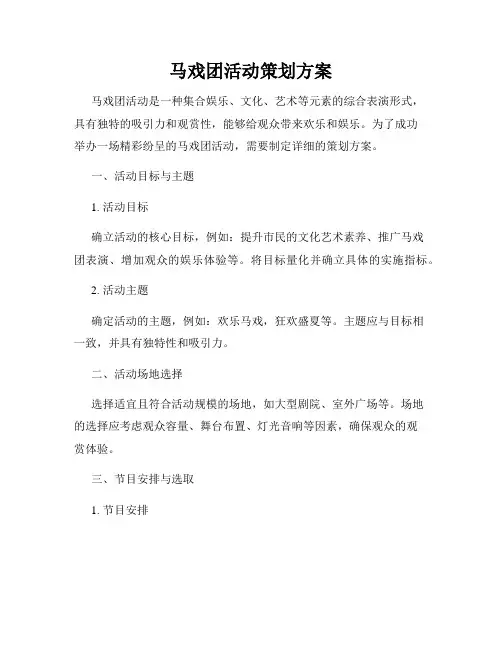 马戏团活动策划方案

马戏团活动是一种集合娱乐、文化、艺术等元素的综合表演形式，具有独特的吸引力和观赏性，能够给观众带来欢乐和娱乐。为了成功举办一场精彩纷呈的马戏团活动，需要制定详细的策划方案。

一、活动目标与主题

1. 活动目标

确立活动的核心目标，例如：提升市民的文化艺术素养、推广马戏团表演、增加观众的娱乐体验等。将目标量化并确立具体的实施指标。

2. 活动主题

确定活动的主题，例如：欢乐马戏，狂欢盛夏等。主题应与目标相一致，并具有独特性和吸引力。

二、活动场地选择

选择适宜且符合活动规模的场地，如大型剧院、室外广场等。场地的选择应考虑观众容量、舞台布置、灯光音响等因素，确保观众的观赏体验。

三、节目安排与选取

1. 节目安排